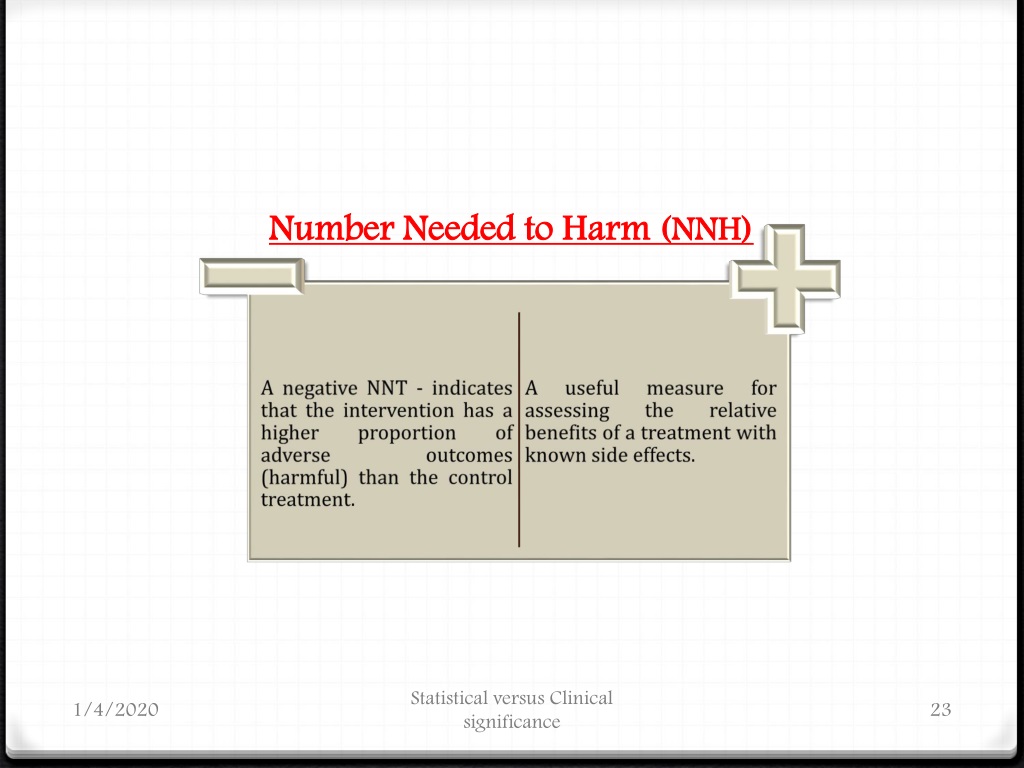 Number Needed to Harm (NNH)

A negative NNT - indicates that the intervention has a higher proportion of adverse outcomes (harmful) than the control treatment.

A useful measure for assessing the relative benefits of a treatment with known side effects.

1/4/2020

Statistical versus Clinical significance

23